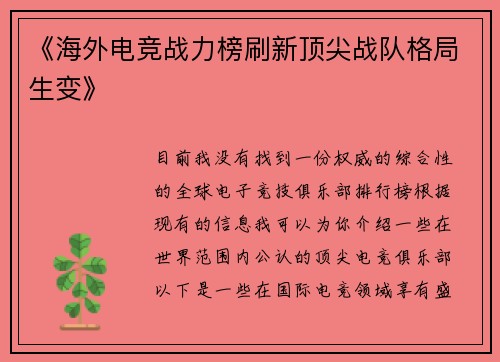 《海外电竞战力榜刷新顶尖战队格局生变》

目前我没有找到一份权威的综合性的全球电子竞技俱乐部排行榜根据现有的信息我可以为你介绍一些在世界范围内公认的顶尖电竞俱乐部以下是一些在国际电竞领域享有盛